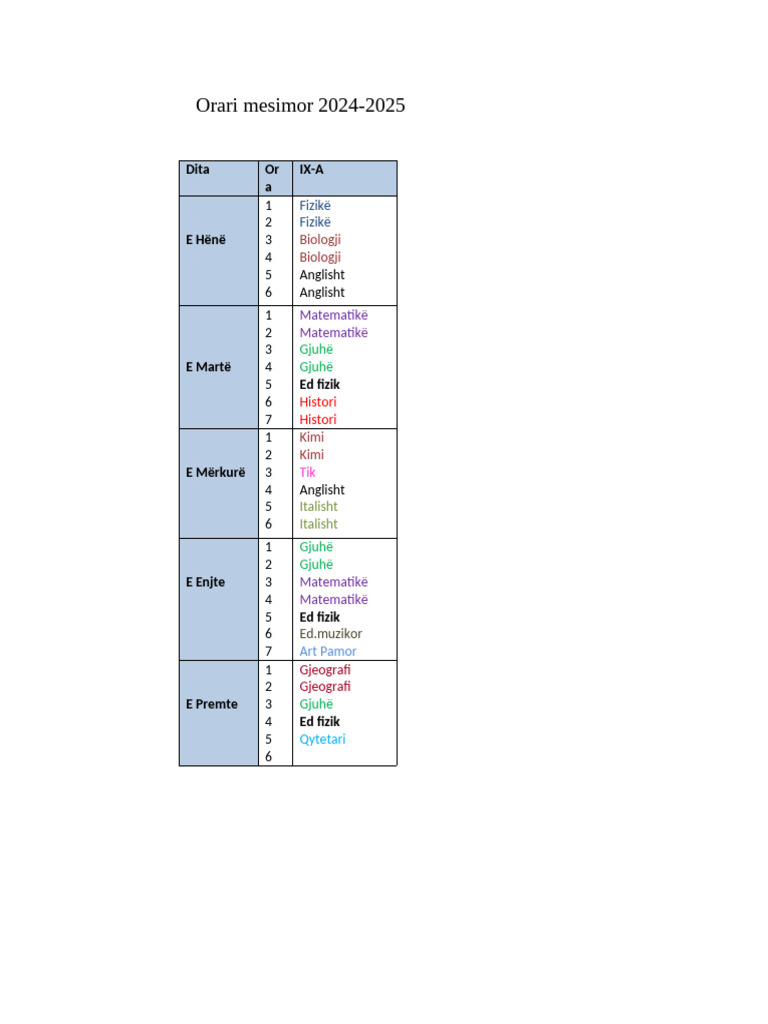 Orari mesimor 2024-2025

| Dita | Ora | IX-A |
|---|---|---|
| E Hënë | 1 | Fizikë |
|  | 2 | Fizikë |
|  | 3 | Biologji |
|  | 4 | Biologji |
|  | 5 | Anglisht |
|  | 6 | Anglisht |
| E Martë | 1 | Matematikë |
|  | 2 | Matematikë |
|  | 3 | Gjuhë |
|  | 4 | Gjuhë |
|  | 5 | Ed fizik |
|  | 6 | Histori |
|  | 7 | Histori |
| E Mërkurë | 1 | Kimi |
|  | 2 | Kimi |
|  | 3 | Tik |
|  | 4 | Anglisht |
|  | 5 | Italisht |
|  | 6 | Italisht |
| E Enjte | 1 | Gjuhë |
|  | 2 | Gjuhë |
|  | 3 | Matematikë |
|  | 4 | Matematikë |
|  | 5 | Ed fizik |
|  | 6 | Ed.muzikor |
|  | 7 | Art Pamor |
| E Premte | 1 | Gjeografi |
|  | 2 | Gjeografi |
|  | 3 | Gjuhë |
|  | 4 | Ed fizik |
|  | 5 | Qytetari |
|  | 6 |  |